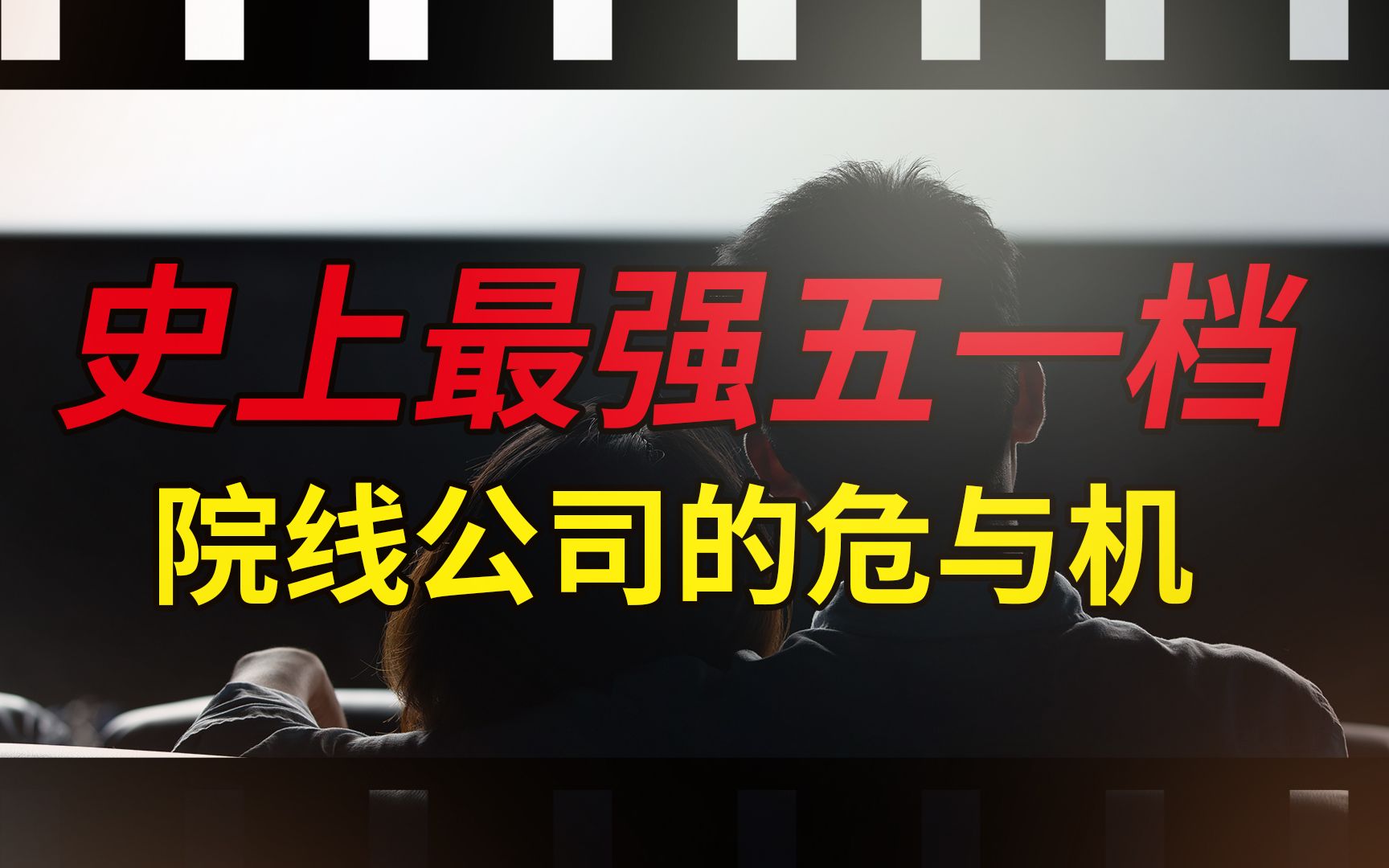 史上最强五一档
院线公司的危与机